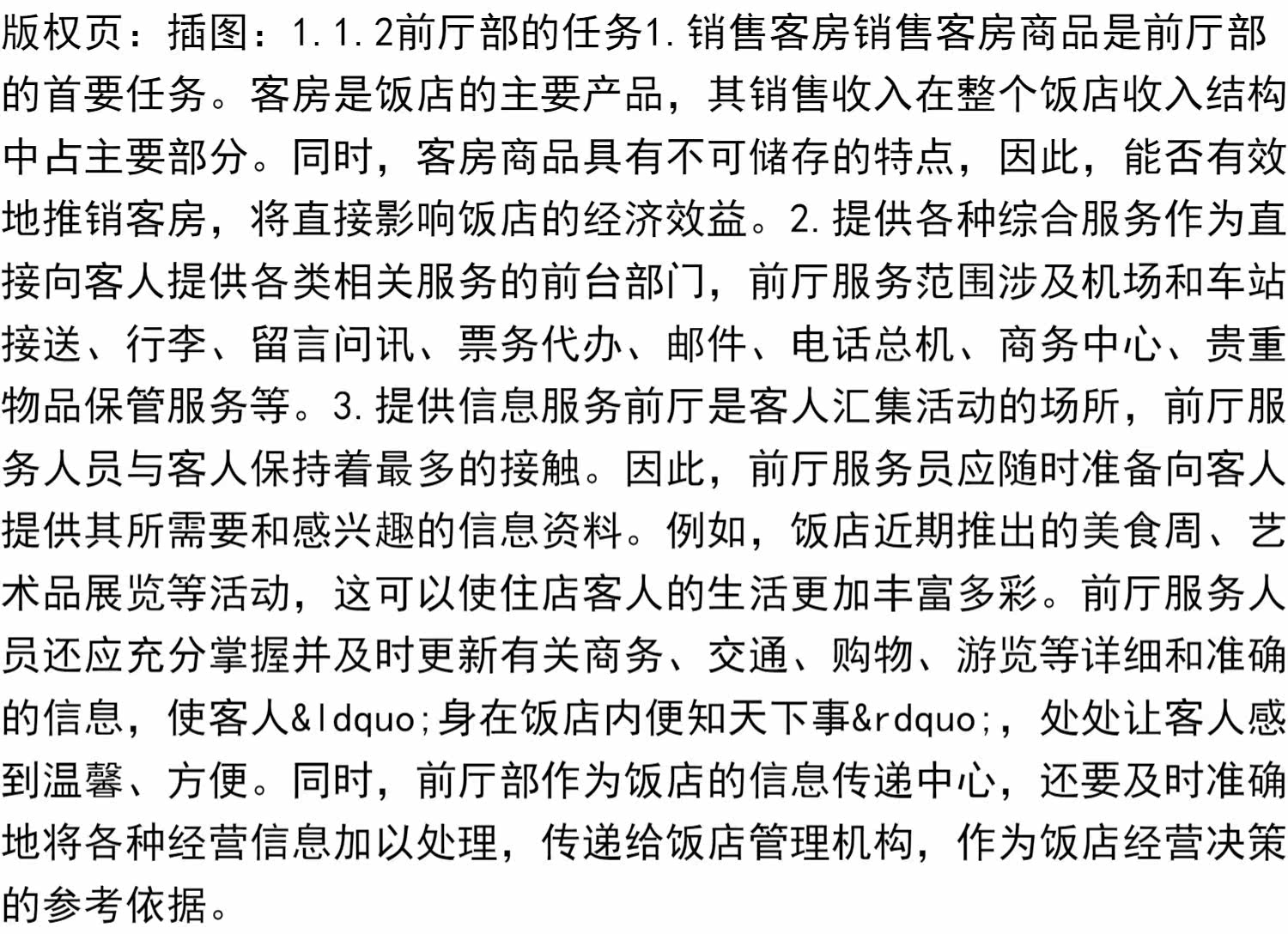 版权页：插图：1.1.2前厅部的任务1.销售客房销售客房商品是前厅部的首要任务。客房是饭店的主要产品，其销售收入在整个饭店收入结构中占主要部分。同时，客房商品具有不可储存的特点，因此，能否有效地推销客房，将直接影响饭店的经济效益。2.提供各种综合服务作为直接向客人提供各类相关服务的前台部门，前厅服务范围涉及机场和车站接送、行李、留言问讯、票务代办、邮件、电话总机、商务中心、贵重物品保管服务等。3.提供信息服务前厅是客人汇集活动的场所，前厅服务人员与客人保持着最多的接触。因此，前厅服务员应随时准备向客人提供其所需要和感兴趣的信息资料。例如，饭店近期推出的美食周、艺术品展览等活动，这可以使住店客人的生活更加丰富多彩。前厅服务人员还应充分掌握并及时更新有关商务、交通、购物、游览等详细和准确的信息，使客人&ldquo;身在饭店内便知天下事&rdquo;，处处让客人感到温馨、方便。同时，前厅部作为饭店的信息传递中心，还要及时准确地将各种经营信息加以处理，传递给饭店管理机构，作为饭店经营决策的参考依据。